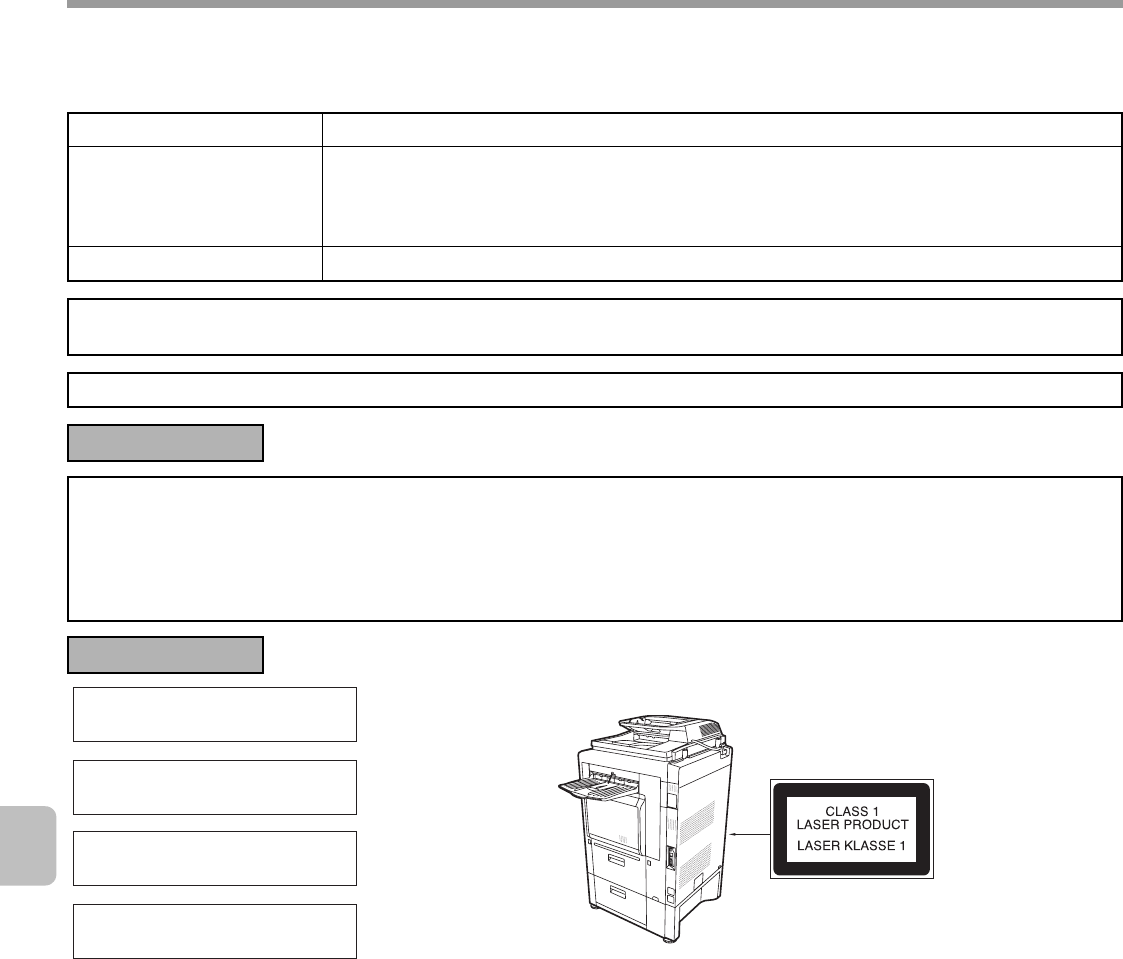 CLASS 1
LASER PRODUCT
LASER KLASSE 1